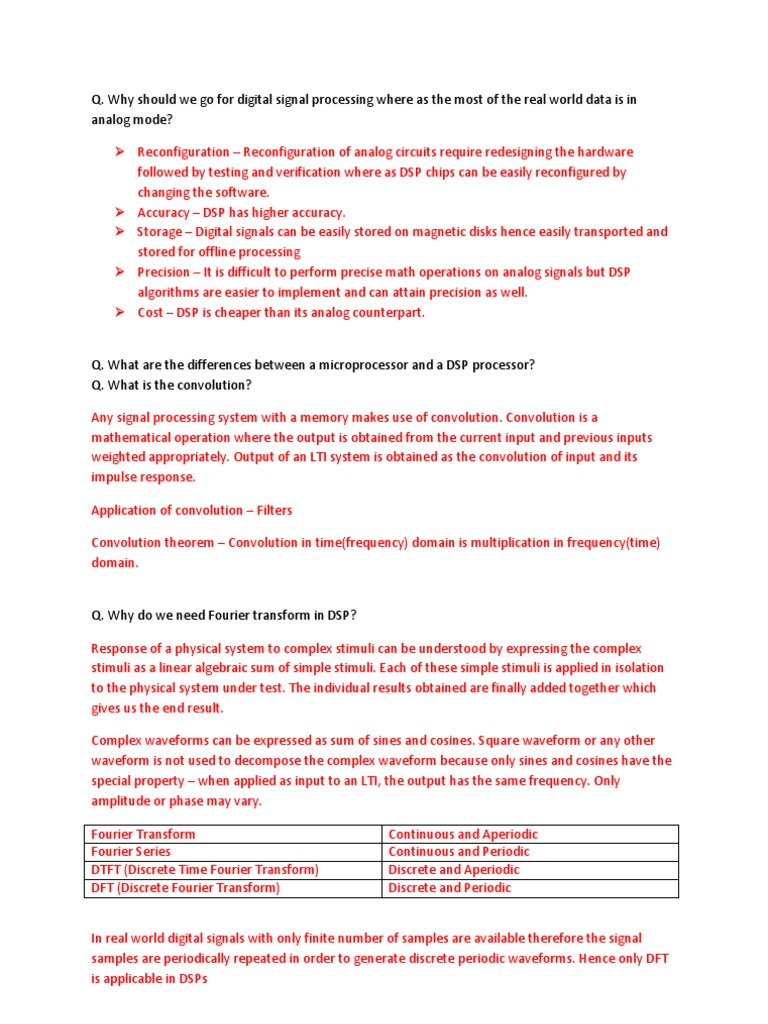 Q. Why should we go for digital signal processing where as the most of the real world data is in analog mode?

➢ Reconfiguration – Reconfiguration of analog circuits require redesigning the hardware followed by testing and verification where as DSP chips can be easily reconfigured by changing the software.
➢ Accuracy – DSP has higher accuracy.
➢ Storage – Digital signals can be easily stored on magnetic disks hence easily transported and stored for offline processing
➢ Precision – It is difficult to perform precise math operations on analog signals but DSP algorithms are easier to implement and can attain precision as well.
➢ Cost – DSP is cheaper than its analog counterpart.

Q. What are the differences between a microprocessor and a DSP processor?
Q. What is the convolution?

Any signal processing system with a memory makes use of convolution. Convolution is a mathematical operation where the output is obtained from the current input and previous inputs weighted appropriately. Output of an LTI system is obtained as the convolution of input and its impulse response.

Application of convolution – Filters

Convolution theorem – Convolution in time(frequency) domain is multiplication in frequency(time) domain.

Q. Why do we need Fourier transform in DSP?

Response of a physical system to complex stimuli can be understood by expressing the complex stimuli as a linear algebraic sum of simple stimuli. Each of these simple stimuli is applied in isolation to the physical system under test. The individual results obtained are finally added together which gives us the end result.

Complex waveforms can be expressed as sum of sines and cosines. Square waveform or any other waveform is not used to decompose the complex waveform because only sines and cosines have the special property – when applied as input to an LTI, the output has the same frequency. Only amplitude or phase may vary.

| Fourier Transform | Continuous and Aperiodic |
|---|---|
| Fourier Series | Continuous and Periodic |
| DTFT (Discrete Time Fourier Transform) | Discrete and Aperiodic |
| DFT (Discrete Fourier Transform) | Discrete and Periodic |

In real world digital signals with only finite number of samples are available therefore the signal samples are periodically repeated in order to generate discrete periodic waveforms. Hence only DFT is applicable in DSPs